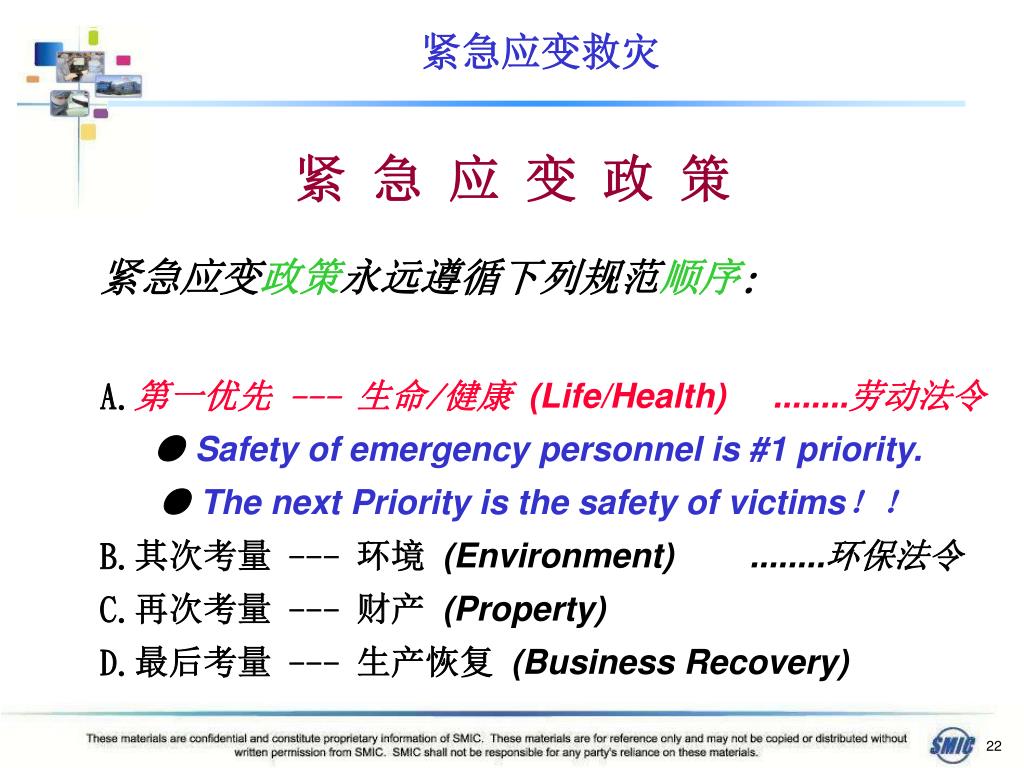 紧急应变救灾

紧 急 应 变 政 策

紧急应变政策永远遵循下列规范顺序:

A.第一优先 --- 生命/健康 (Life/Health) ........劳动法令

● Safety of emergency personnel is #1 priority.

● The next Priority is the safety of victims!!

B.其次考量 --- 环境 (Environment) ........环保法令

C.再次考量 --- 财产 (Property)

D.最后考量 --- 生产恢复 (Business Recovery)

These materials are confidential and constitute proprietary information of SMIC. These materials are for reference only and may not be copied or distributed without written permission from SMIC. SMIC shall not be responsible for any party's reliance on these materials.

SMIC

22